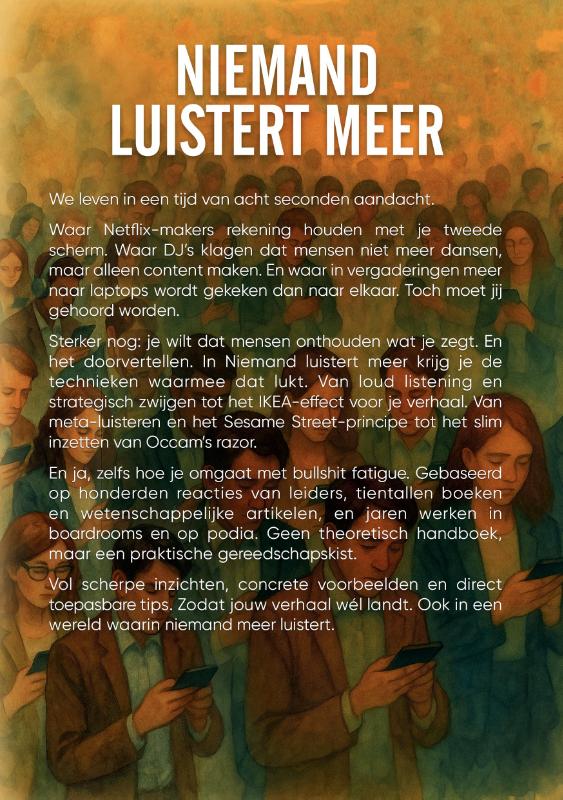 NIEMAND
LUISTERT MEER

We leven in een tijd van acht seconden aandacht.

Waar Netflix-makers rekening houden met je tweede scherm. Waar DJ's klagen dat mensen niet meer dansen, maar alleen content maken. En waar in vergaderingen meer naar laptops wordt gekeken dan naar elkaar. Toch moet jij gehoord worden.

Sterker nog: je wilt dat mensen onthouden wat je zegt. En het doorvertellen. In Niemand luistert meer krijg je de technieken waarmee dat lukt. Van loud listening en strategisch zwijgen tot het IKEA-effect voor je verhaal. Van meta-luisteren en het Sesame Street-principe tot het slim inzetten van Occam's razor.

En ja, zelfs hoe je omgaat met bullshit fatigue. Gebaseerd op honderden reacties van leiders, tientallen boeken en wetenschappelijke artikelen, en jaren werken in boardrooms en op podia. Geen theoretisch handboek, maar een praktische gereedschapskist.

Vol scherpe inzichten, concrete voorbeelden en direct toepasbare tips. Zodat jouw verhaal wél landt. Ook in een wereld waarin niemand meer luistert.